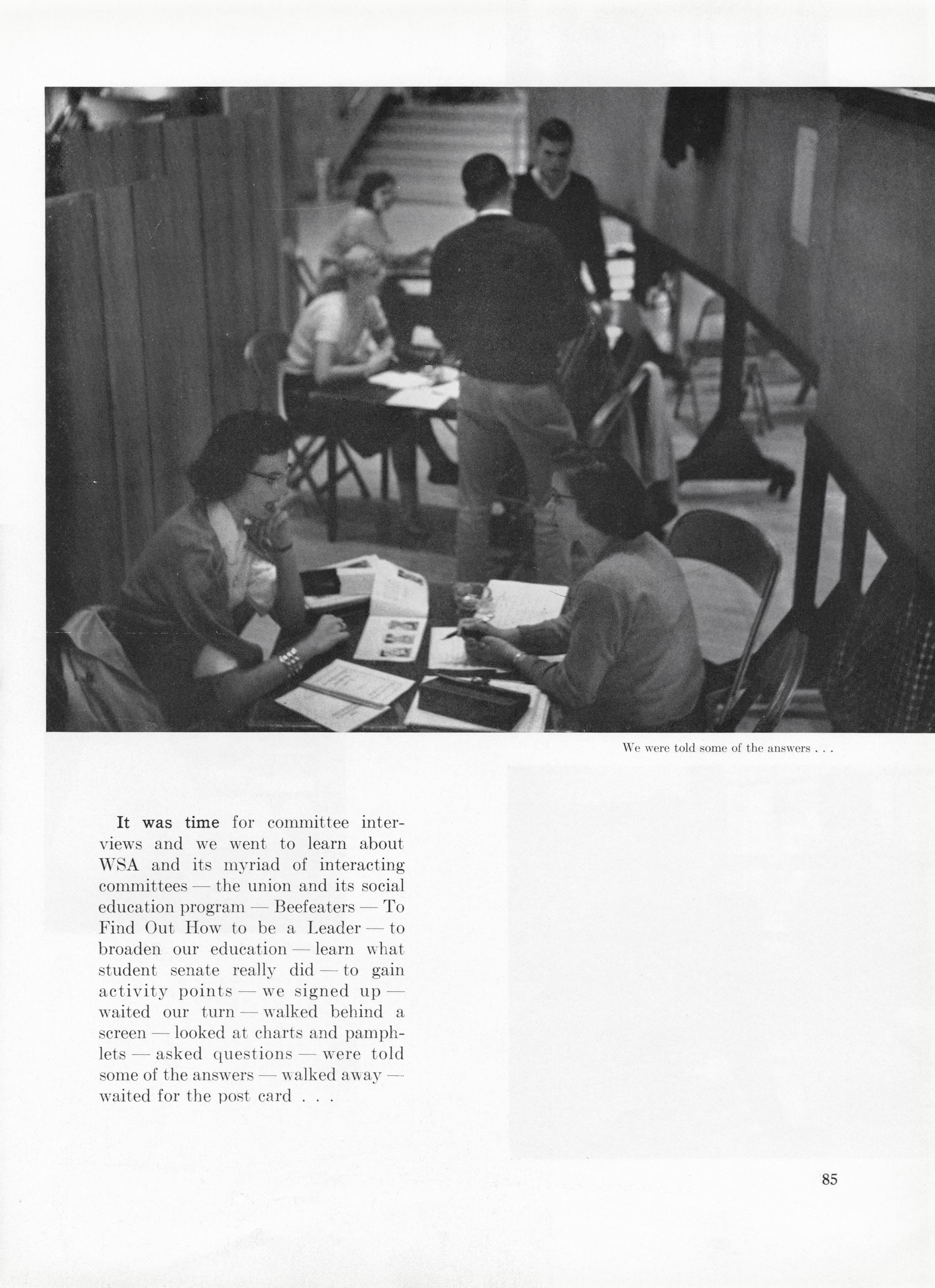 We were told some of the answers . . .

It was time for committee interviews and we went to learn about WSA and its myriad of interacting committees — the union and its social education program — Beefeaters — To Find Out How to be a Leader — to broaden our education — learn what student senate really did — to gain activity points — we signed up — waited our turn — walked behind a screen — looked at charts and pamphlets — asked questions — were told some of the answers — walked away — waited for the post card . . .

85